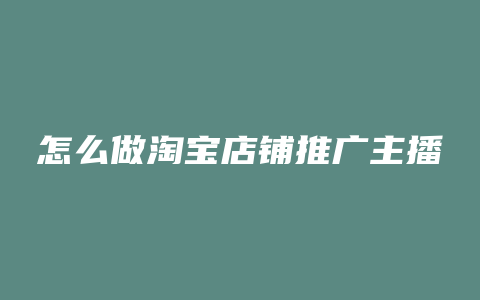 怎么做淘宝店铺推广主播